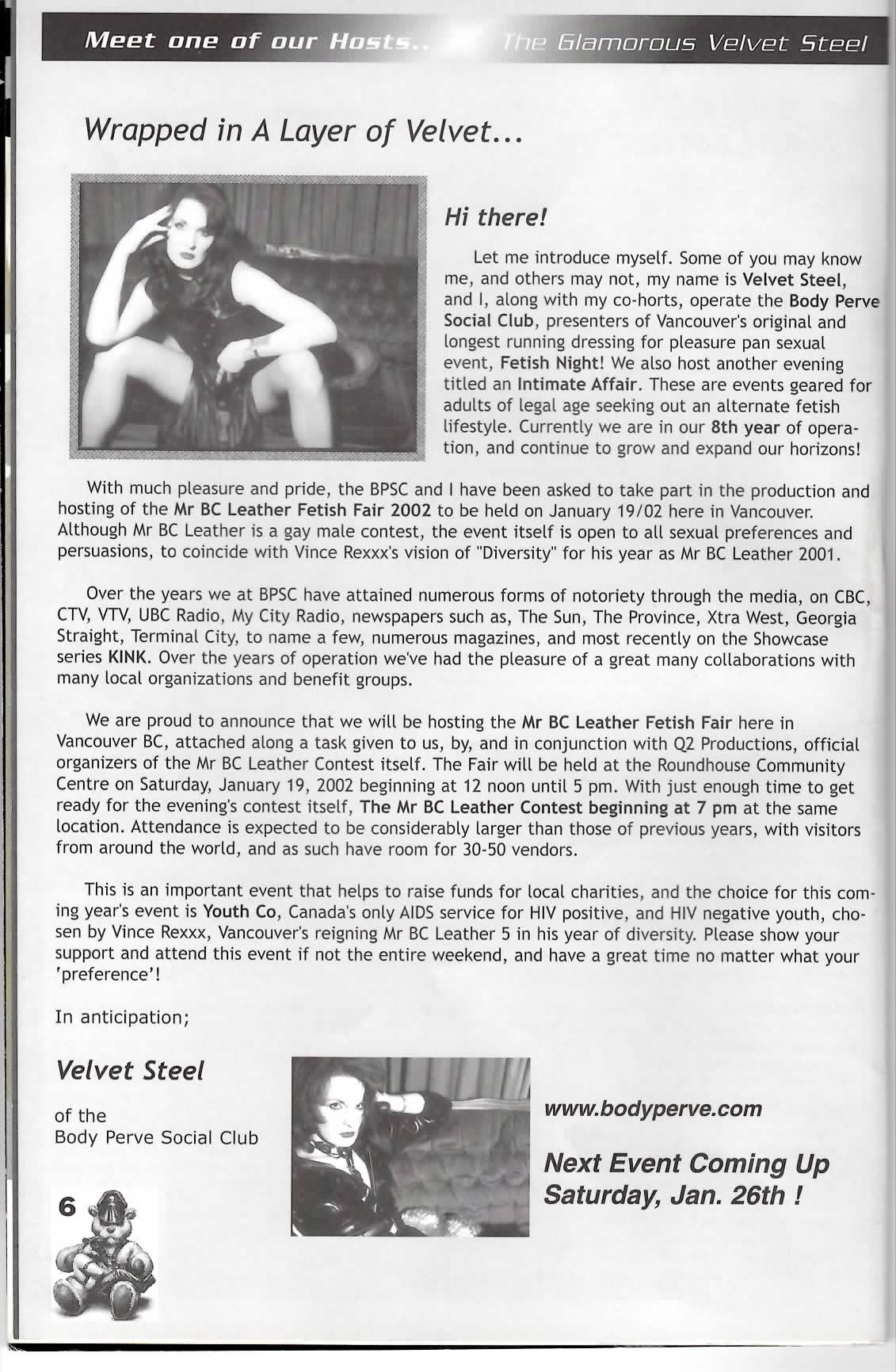 Meet one of our Hosts... The Glamorous Velvet Steel

Wrapped in A Layer of Velvet...

Hi there!

Let me introduce myself. Some of you may know me, and others may not, my name is Velvet Steel, and I, along with my co-horts, operate the Body Perve Social Club, presenters of Vancouver's original and longest running dressing for pleasure pan sexual event, Fetish Night! We also host another evening titled an Intimate Affair. These are events geared for adults of legal age seeking out an alternate fetish lifestyle. Currently we are in our 8th year of operation, and continue to grow and expand our horizons!

With much pleasure and pride, the BPSC and I have been asked to take part in the production and hosting of the Mr BC Leather Fetish Fair 2002 to be held on January 19/02 here in Vancouver. Although Mr BC Leather is a gay male contest, the event itself is open to all sexual preferences and persuasions, to coincide with Vince Rexxx's vision of "Diversity" for his year as Mr BC Leather 2001.

Over the years we at BPSC have attained numerous forms of notoriety through the media, on CBC, CTV, VTV, UBC Radio, My City Radio, newspapers such as, The Sun, The Province, Xtra West, Georgia Straight, Terminal City, to name a few, numerous magazines, and most recently on the Showcase series KINK. Over the years of operation we've had the pleasure of a great many collaborations with many local organizations and benefit groups.

We are proud to announce that we will be hosting the Mr BC Leather Fetish Fair here in Vancouver BC, attached along a task given to us, by, and in conjunction with Q2 Productions, official organizers of the Mr BC Leather Contest itself. The Fair will be held at the Roundhouse Community Centre on Saturday, January 19, 2002 beginning at 12 noon until 5 pm. With just enough time to get ready for the evening's contest itself, The Mr BC Leather Contest beginning at 7 pm at the same location. Attendance is expected to be considerably larger than those of previous years, with visitors from around the world, and as such have room for 30-50 vendors.

This is an important event that helps to raise funds for local charities, and the choice for this coming year's event is Youth Co, Canada's only AIDS service for HIV positive, and HIV negative youth, chosen by Vince Rexxx, Vancouver's reigning Mr BC Leather 5 in his year of diversity. Please show your support and attend this event if not the entire weekend, and have a great time no matter what your 'preference'!

In anticipation;

Velvet Steel

of the
Body Perve Social Club

www.bodyperve.com

Next Event Coming Up
Saturday, Jan. 26th !

6